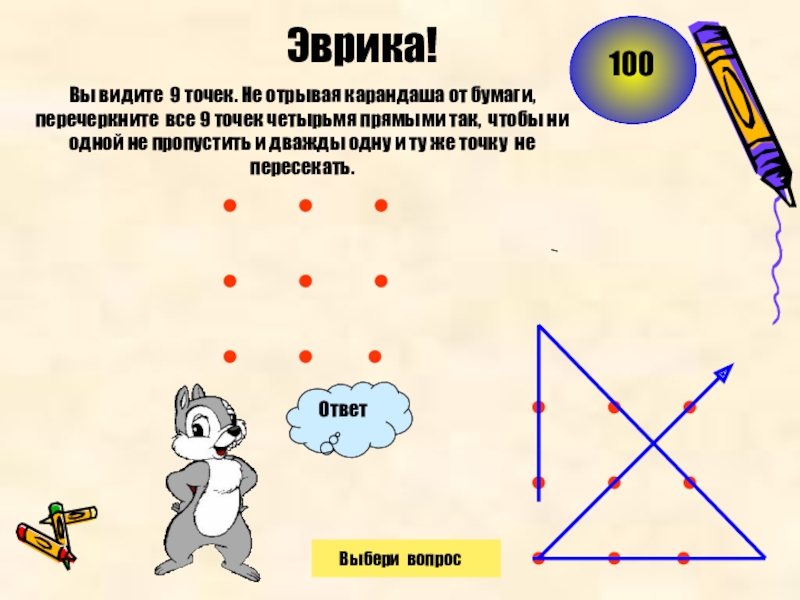 Эврика!

100

Вы видите 9 точек. Не отрывая карандаша от бумаги, перечеркните все 9 точек четырьмя прямыми так, чтобы ни одной не пропустить и дважды одну и ту же точку не пересекать.

Ответ

Выбери вопрос